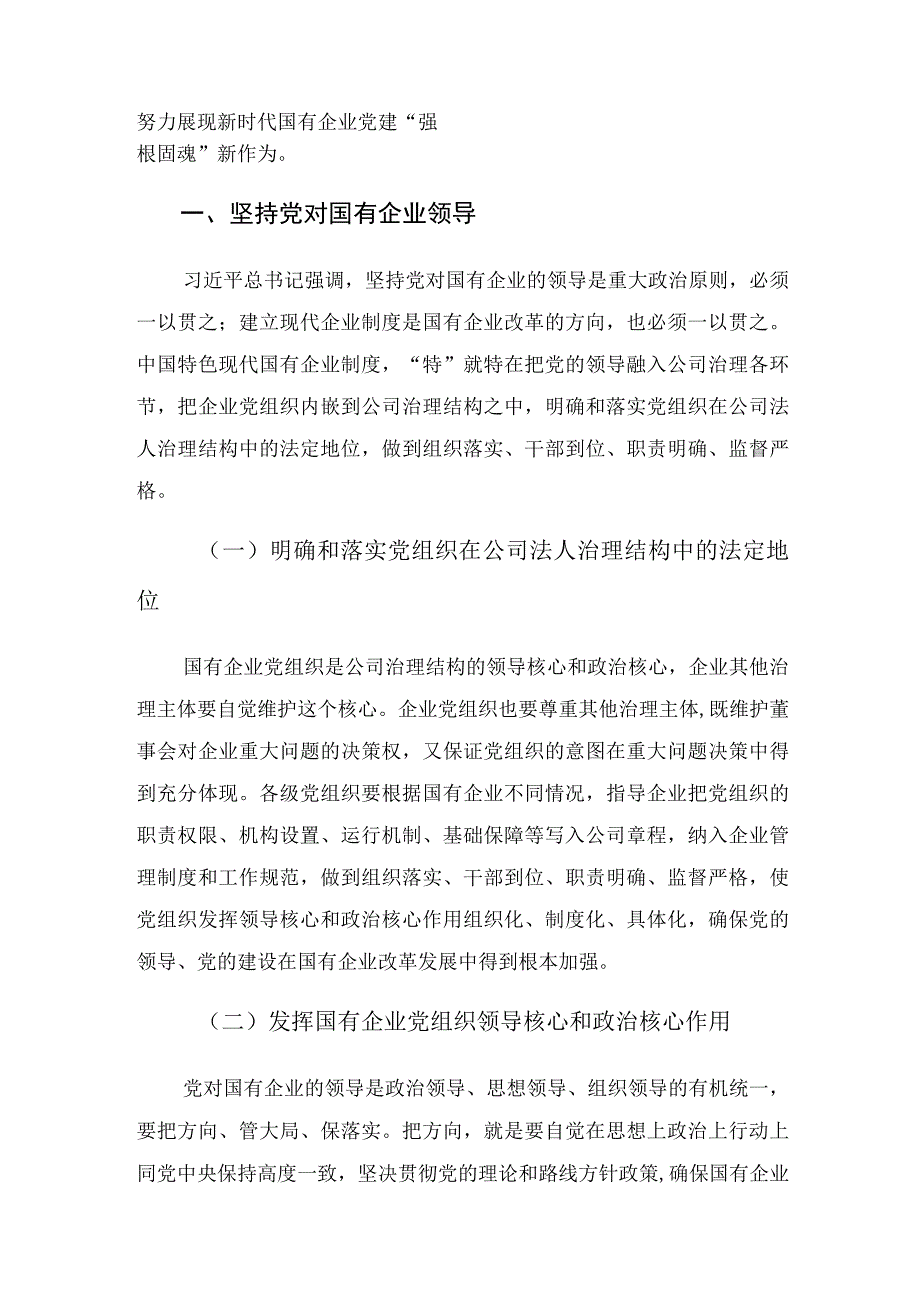 努力展现新时代国有企业党建“强根固魂”新作为。

一、坚持党对国有企业领导

习近平总书记强调，坚持党对国有企业的领导是重大政治原则，必须一以贯之；建立现代企业制度是国有企业改革的方向，也必须一以贯之。中国特色现代国有企业制度，“特”就特在把党的领导融入公司治理各环节，把企业党组织内嵌到公司治理结构之中，明确和落实党组织在公司法人治理结构中的法定地位，做到组织落实、干部到位、职责明确、监督严格。

（一）明确和落实党组织在公司法人治理结构中的法定地位

国有企业党组织是公司治理结构的领导核心和政治核心，企业其他治理主体要自觉维护这个核心。企业党组织也要尊重其他治理主体,既维护董事会对企业重大问题的决策权，又保证党组织的意图在重大问题决策中得到充分体现。各级党组织要根据国有企业不同情况，指导企业把党组织的职责权限、机构设置、运行机制、基础保障等写入公司章程，纳入企业管理制度和工作规范，做到组织落实、干部到位、职责明确、监督严格，使党组织发挥领导核心和政治核心作用组织化、制度化、具体化，确保党的领导、党的建设在国有企业改革发展中得到根本加强。

（二）发挥国有企业党组织领导核心和政治核心作用

党对国有企业的领导是政治领导、思想领导、组织领导的有机统一，要把方向、管大局、保落实。把方向，就是要自觉在思想上政治上行动上同党中央保持高度一致，坚决贯彻党的理论和路线方针政策,确保国有企业